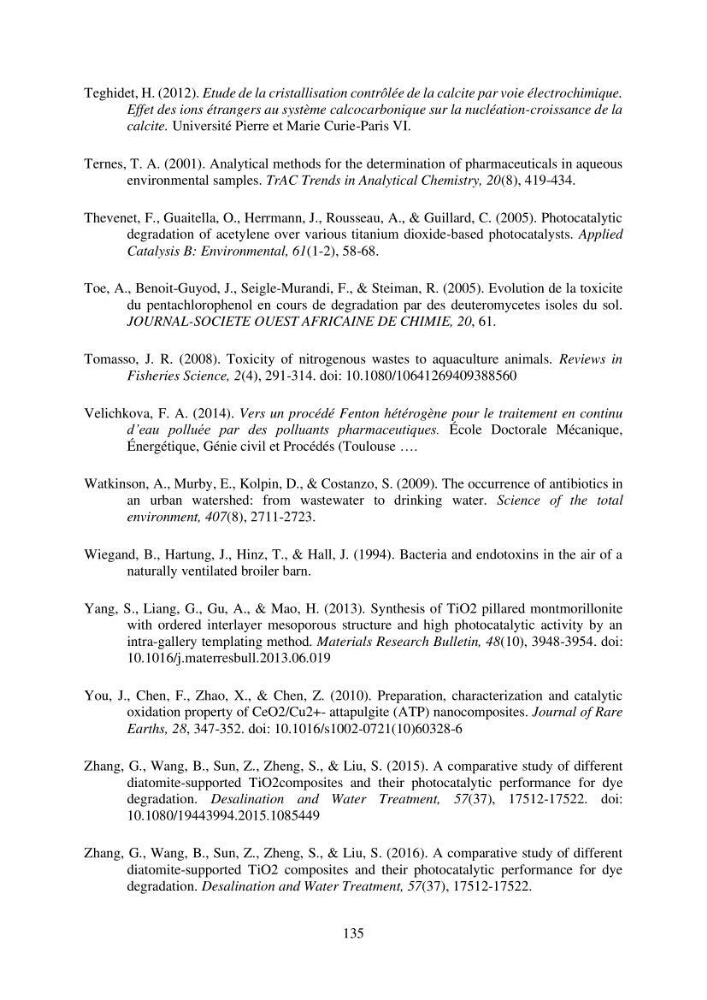 Teghidet, H. (2012). Etude de la cristallisation contrôlée de la calcite par voie électrochimique. Effet des ions étrangers au système calcocarbonique sur la nucléation-croissance de la calcite. Université Pierre et Marie Curie-Paris VI.

Ternes, T. A. (2001). Analytical methods for the determination of pharmaceuticals in aqueous environmental samples. TrAC Trends in Analytical Chemistry, 20(8), 419-434.

Thevenet, F., Guaitella, O., Herrmann, J., Rousseau, A., & Guillard, C. (2005). Photocatalytic degradation of acetylene over various titanium dioxide-based photocatalysts. Applied Catalysis B: Environmental, 61(1-2), 58-68.

Toe, A., Benoit-Guyod, J., Seigle-Murandi, F., & Steiman, R. (2005). Evolution de la toxicite du pentachlorophenol en cours de degradation par des deuteromycetes isoles du sol. JOURNAL-SOCIETE OUEST AFRICAINE DE CHIMIE, 20, 61.

Tomasso, J. R. (2008). Toxicity of nitrogenous wastes to aquaculture animals. Reviews in Fisheries Science, 2(4), 291-314. doi: 10.1080/10641269409388560

Velichkova, F. A. (2014). Vers un procédé Fenton hétérogène pour le traitement en continu d'eau polluée par des polluants pharmaceutiques. École Doctorale Mécanique, Énergétique, Génie civil et Procédés (Toulouse ….

Watkinson, A., Murby, E., Kolpin, D., & Costanzo, S. (2009). The occurrence of antibiotics in an urban watershed: from wastewater to drinking water. Science of the total environment, 407(8), 2711-2723.

Wiegand, B., Hartung, J., Hinz, T., & Hall, J. (1994). Bacteria and endotoxins in the air of a naturally ventilated broiler barn.

Yang, S., Liang, G., Gu, A., & Mao, H. (2013). Synthesis of TiO2 pillared montmorillonite with ordered interlayer mesoporous structure and high photocatalytic activity by an intra-gallery templating method. Materials Research Bulletin, 48(10), 3948-3954. doi: 10.1016/j.materresbull.2013.06.019

You, J., Chen, F., Zhao, X., & Chen, Z. (2010). Preparation, characterization and catalytic oxidation property of CeO2/Cu2+- attapulgite (ATP) nanocomposites. Journal of Rare Earths, 28, 347-352. doi: 10.1016/s1002-0721(10)60328-6

Zhang, G., Wang, B., Sun, Z., Zheng, S., & Liu, S. (2015). A comparative study of different diatomite-supported TiO2composites and their photocatalytic performance for dye degradation. Desalination and Water Treatment, 57(37), 17512-17522. doi: 10.1080/19443994.2015.1085449

Zhang, G., Wang, B., Sun, Z., Zheng, S., & Liu, S. (2016). A comparative study of different diatomite-supported TiO2 composites and their photocatalytic performance for dye degradation. Desalination and Water Treatment, 57(37), 17512-17522.

135